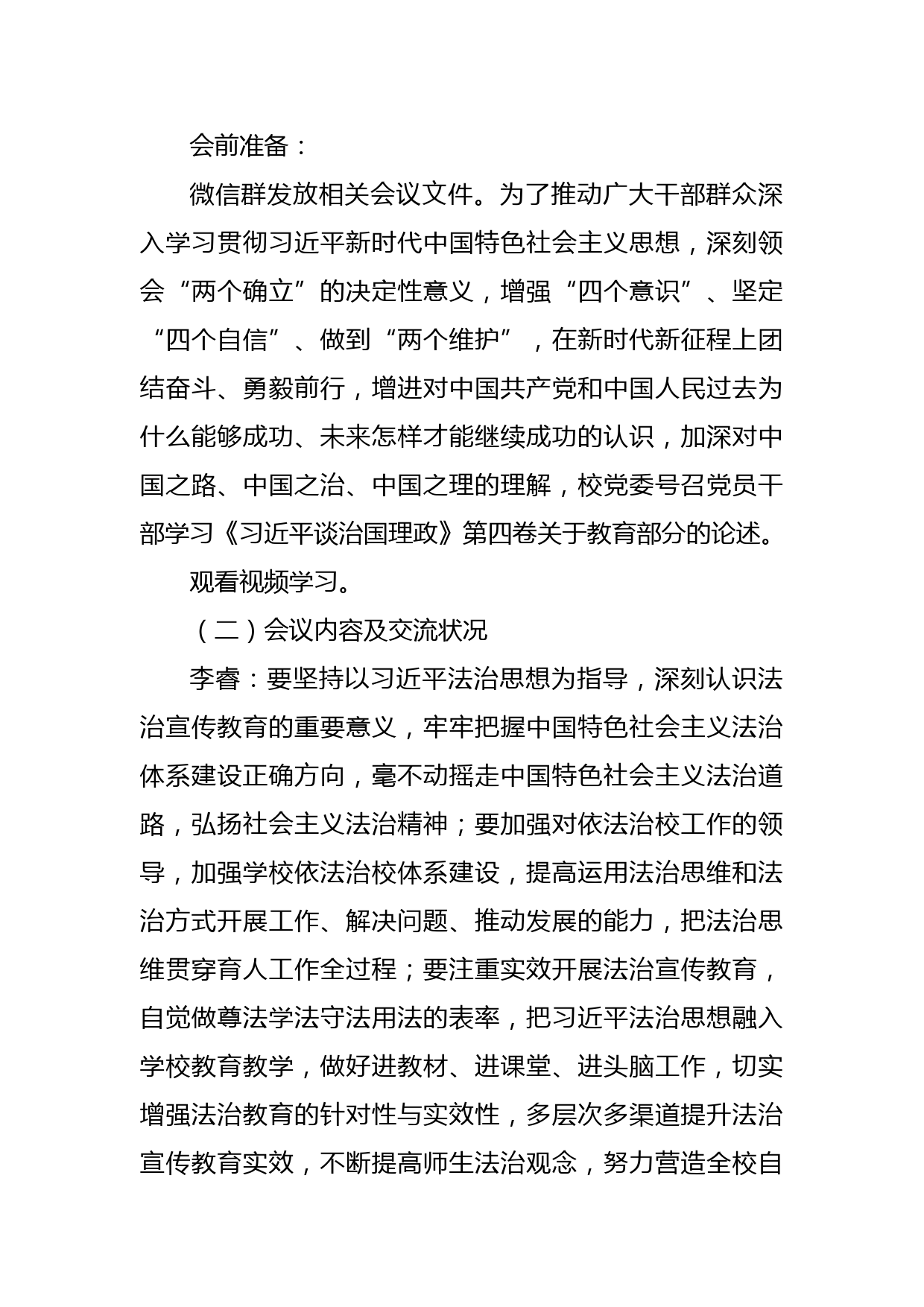 会前准备：

微信群发放相关会议文件。为了推动广大干部群众深入学习贯彻习近平新时代中国特色社会主义思想，深刻领会“两个确立”的决定性意义，增强“四个意识”、坚定“四个自信”、做到“两个维护”，在新时代新征程上团结奋斗、勇毅前行，增进对中国共产党和中国人民过去为什么能够成功、未来怎样才能继续成功的认识，加深对中国之路、中国之治、中国之理的理解，校党委号召党员干部学习《习近平谈治国理政》第四卷关于教育部分的论述。

观看视频学习。

（二）会议内容及交流状况

李睿：要坚持以习近平法治思想为指导，深刻认识法治宣传教育的重要意义，牢牢把握中国特色社会主义法治体系建设正确方向，毫不动摇走中国特色社会主义法治道路，弘扬社会主义法治精神；要加强对依法治校工作的领导，加强学校依法治校体系建设，提高运用法治思维和法治方式开展工作、解决问题、推动发展的能力，把法治思维贯穿育人工作全过程；要注重实效开展法治宣传教育，自觉做尊法学法守法用法的表率，把习近平法治思想融入学校教育教学，做好进教材、进课堂、进头脑工作，切实增强法治教育的针对性与实效性，多层次多渠道提升法治宣传教育实效，不断提高师生法治观念，努力营造全校自